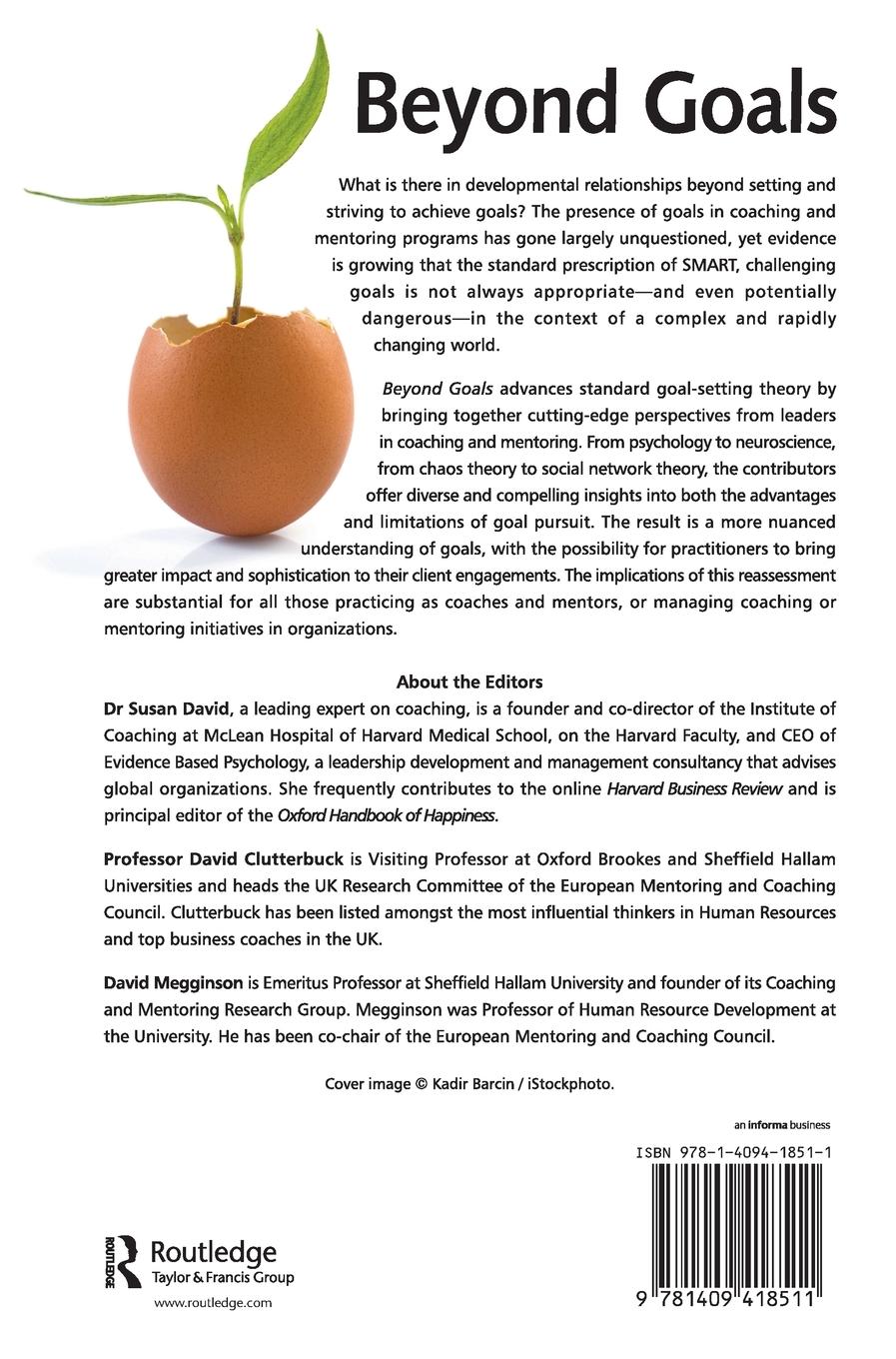 Beyond Goals

What is there in developmental relationships beyond setting and striving to achieve goals? The presence of goals in coaching and mentoring programs has gone largely unquestioned, yet evidence is growing that the standard prescription of SMART, challenging goals is not always appropriate—and even potentially dangerous—in the context of a complex and rapidly changing world.

Beyond Goals advances standard goal-setting theory by bringing together cutting-edge perspectives from leaders in coaching and mentoring. From psychology to neuroscience, from chaos theory to social network theory, the contributors offer diverse and compelling insights into both the advantages and limitations of goal pursuit. The result is a more nuanced understanding of goals, with the possibility for practitioners to bring greater impact and sophistication to their client engagements. The implications of this reassessment are substantial for all those practicing as coaches and mentors, or managing coaching or mentoring initiatives in organizations.

About the Editors
Dr Susan David, a leading expert on coaching, is a founder and co-director of the Institute of Coaching at McLean Hospital of Harvard Medical School, on the Harvard Faculty, and CEO of Evidence Based Psychology, a leadership development and management consultancy that advises global organizations. She frequently contributes to the online Harvard Business Review and is principal editor of the Oxford Handbook of Happiness.

Professor David Clutterbuck is Visiting Professor at Oxford Brookes and Sheffield Hallam Universities and heads the UK Research Committee of the European Mentoring and Coaching Council. Clutterbuck has been listed amongst the most influential thinkers in Human Resources and top business coaches in the UK.

David Megginson is Emeritus Professor at Sheffield Hallam University and founder of its Coaching and Mentoring Research Group. Megginson was Professor of Human Resource Development at the University. He has been co-chair of the European Mentoring and Coaching Council.

Cover image © Kadir Barcin / iStockphoto.

an informa business

ISBN 978-1-4094-1851-1

ROUTLEDGE Routledge
Taylor & Francis Group
www.routledge.com

9 781409 418511